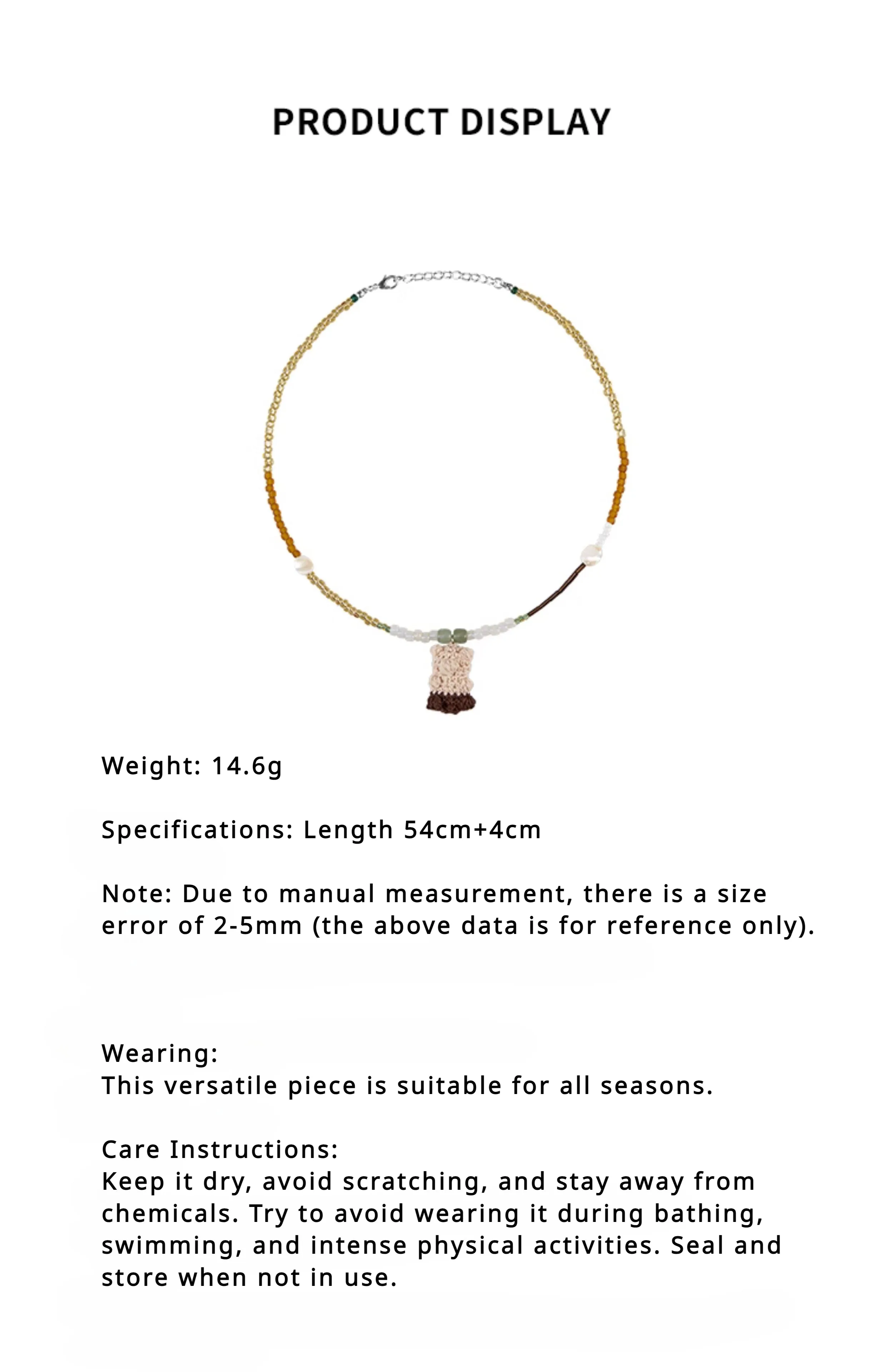 PRODUCT DISPLAY

Weight: 14.6g

Specifications: Length 54cm+4cm

Note: Due to manual measurement, there is a size error of 2-5mm (the above data is for reference only).

Wearing:
This versatile piece is suitable for all seasons.

Care Instructions:
Keep it dry, avoid scratching, and stay away from chemicals. Try to avoid wearing it during bathing, swimming, and intense physical activities. Seal and store when not in use.